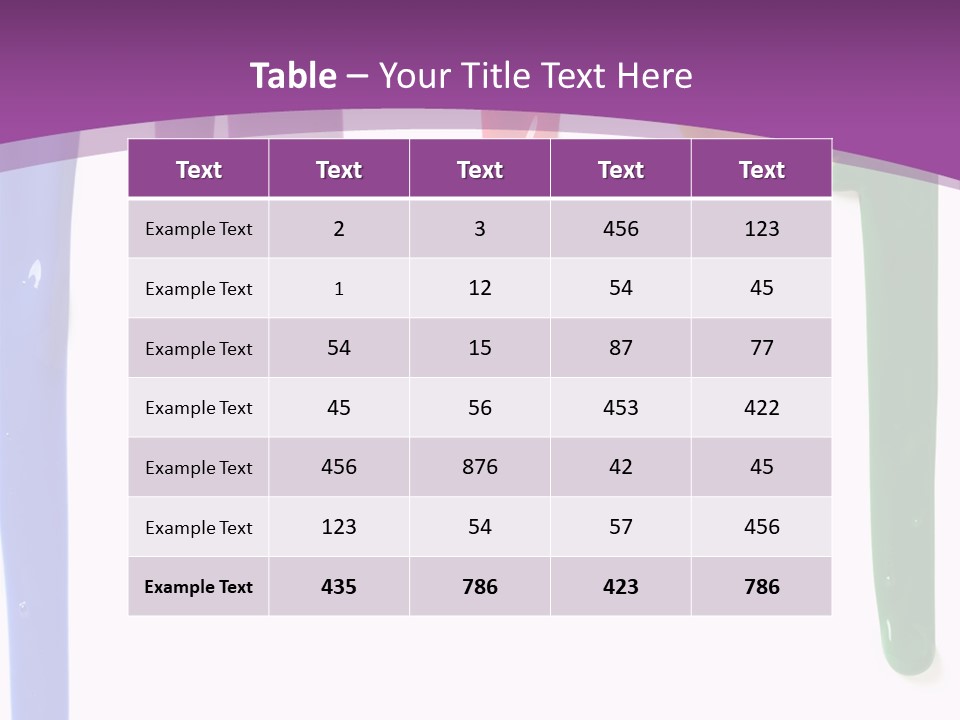 Table – Your Title Text Here

| Text | Text | Text | Text | Text |
|---|---|---|---|---|
| Example Text | 2 | 3 | 456 | 123 |
| Example Text | 1 | 12 | 54 | 45 |
| Example Text | 54 | 15 | 87 | 77 |
| Example Text | 45 | 56 | 453 | 422 |
| Example Text | 456 | 876 | 42 | 45 |
| Example Text | 123 | 54 | 57 | 456 |
| Example Text | 435 | 786 | 423 | 786 |